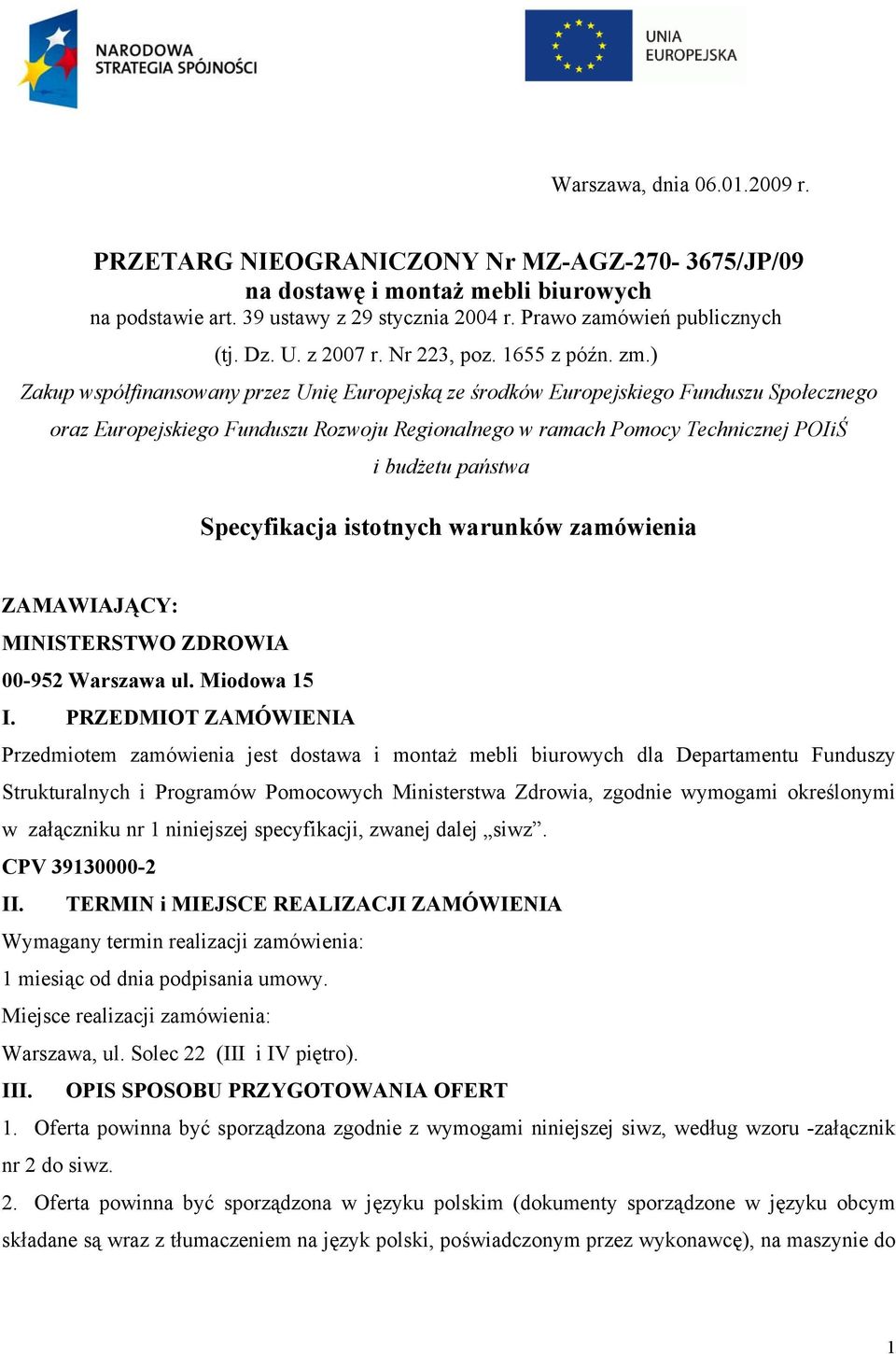 NARODOWA STRATEGIA SPÓJNOŚCI

UNIA EUROPEJSKA

Warszawa, dnia 06.01.2009 r.

PRZETARG NIEOGRANICZONY Nr MZ-AGZ-270- 3675/JP/09
na dostawę i montaż mebli biurowych
na podstawie art. 39 ustawy z 29 stycznia 2004 r. Prawo zamówień publicznych
(tj. Dz. U. z 2007 r. Nr 223, poz. 1655 z późn. zm.)

Zakup współfinansowany przez Unię Europejską ze środków Europejskiego Funduszu Społecznego oraz Europejskiego Funduszu Rozwoju Regionalnego w ramach Pomocy Technicznej POIiŚ i budżetu państwa

Specyfikacja istotnych warunków zamówienia

ZAMAWIAJĄCY:
MINISTERSTWO ZDROWIA
00-952 Warszawa ul. Miodowa 15

I. PRZEDMIOT ZAMÓWIENIA

Przedmiotem zamówienia jest dostawa i montaż mebli biurowych dla Departamentu Funduszy Strukturalnych i Programów Pomocowych Ministerstwa Zdrowia, zgodnie wymogami określonymi w załączniku nr 1 niniejszej specyfikacji, zwanej dalej „siwz”.

CPV 39130000-2

II. TERMIN i MIEJSCE REALIZACJI ZAMÓWIENIA

Wymagany termin realizacji zamówienia:
1 miesiąc od dnia podpisania umowy.
Miejsce realizacji zamówienia:
Warszawa, ul. Solec 22 (III i IV piętro).

III. OPIS SPOSOBU PRZYGOTOWANIA OFERT

1. Oferta powinna być sporządzona zgodnie z wymogami niniejszej siwz, według wzoru -załącznik nr 2 do siwz.

2. Oferta powinna być sporządzona w języku polskim (dokumenty sporządzone w języku obcym składane są wraz z tłumaczeniem na język polski, poświadczonym przez wykonawcę), na maszynie do

1